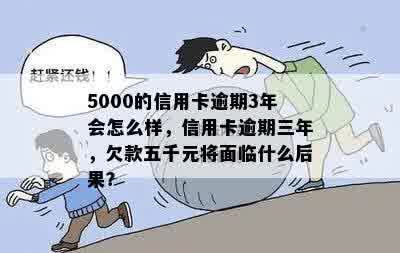 赶紧还钱！！

5000的信用卡逾期3年会怎么样，信用卡逾期三年，欠款五千元将面临什么后果？